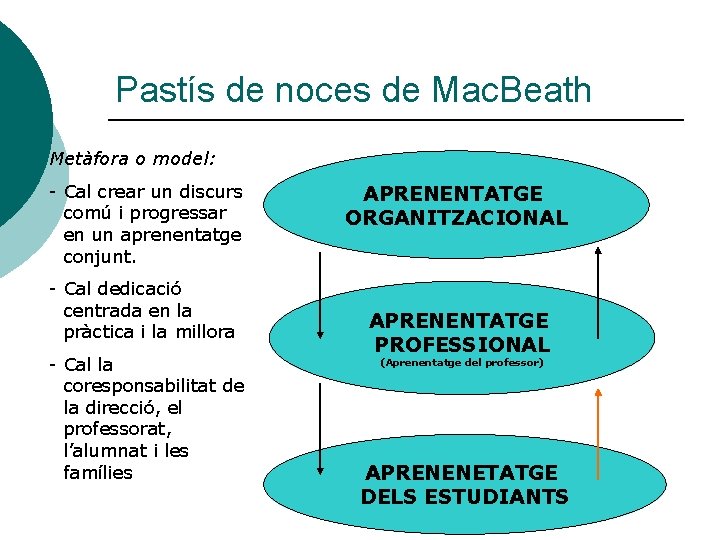 Pastís de noces de MacBeath

Metàfora o model:

- Cal crear un discurs comú i progressar en un aprenentatge conjunt.

- Cal dedicació centrada en la pràctica i la millora

- Cal la coresponsabilitat de la direcció, el professorat, l'alumnat i les famílies

APRENENTATGE ORGANITZACIONAL

APRENENTATGE PROFESSIONAL
(Aprenentatge del professor)

APRENENETATGE DELS ESTUDIANTS